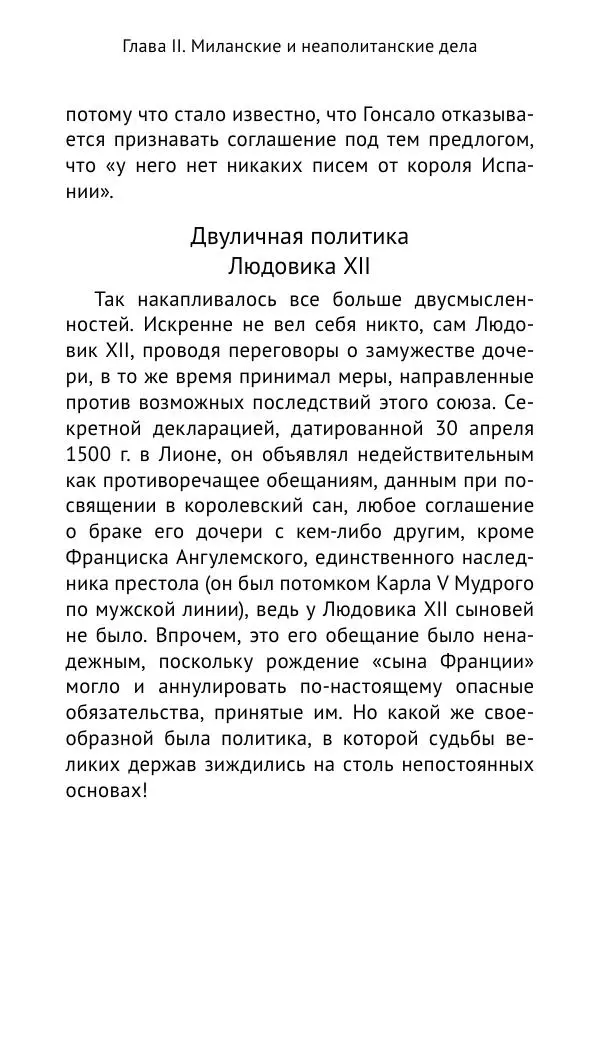 Глава II. Миланские и неаполитанские дела

потому что стало известно, что Гонсало отказывается признавать соглашение под тем предлогом, что «у него нет никаких писем от короля Испании».

Двуличная политика Людовика XII

Так накапливалось все больше двусмысленностей. Искренне не вел себя никто, сам Людовик XII, проводя переговоры о замужестве дочери, в то же время принимал меры, направленные против возможных последствий этого союза. Секретной декларацией, датированной 30 апреля 1500 г. в Лионе, он объявлял недействительным как противоречащее обещаниям, данным при посвящении в королевский сан, любое соглашение о браке его дочери с кем-либо другим, кроме Франциска Ангулемского, единственного наследника престола (он был потомком Карла V Мудрого по мужской линии), ведь у Людовика XII сыновей не было. Впрочем, это его обещание было ненадежным, поскольку рождение «сына Франции» могло и аннулировать по-настоящему опасные обязательства, принятые им. Но какой же своеобразной была политика, в которой судьбы великих держав зиждились на столь непостоянных основах!